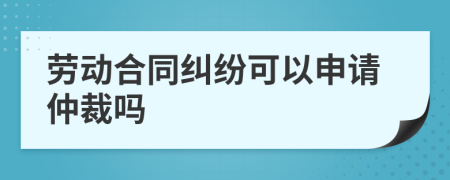 劳动合同纠纷可以申请仲裁吗